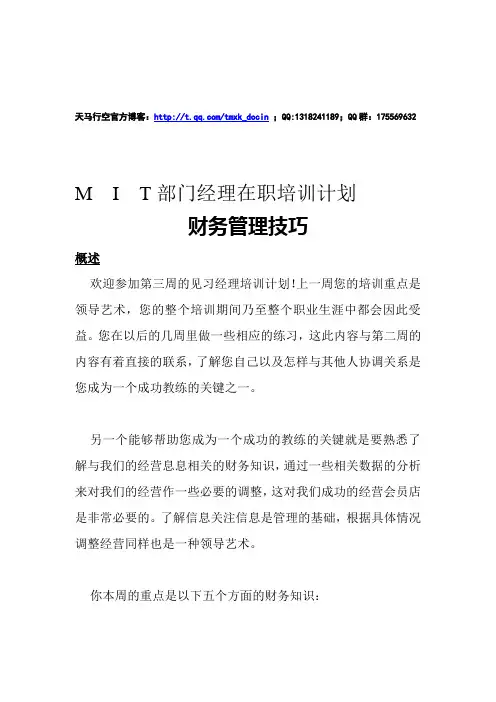 天马行空官方博客：http://t.qq.com/tmxk_docin ；QQ:1318241189；QQ群：175569632

M I T部门经理在职培训计划

财务管理技巧

概述

欢迎参加第三周的见习经理培训计划!上一周您的培训重点是领导艺术，您的整个培训期间乃至整个职业生涯中都会因此受益。您在以后的几周里做一些相应的练习，这此内容与第二周的内容有着直接的联系，了解您自己以及怎样与其他人协调关系是您成为一个成功教练的关键之一。

另一个能够帮助您成为一个成功的教练的关键就是要熟悉了解与我们的经营息息相关的财务知识，通过一些相关数据的分析来对我们的经营作一些必要的调整，这对我们成功的经营会员店是非常必要的。了解信息关注信息是管理的基础，根据具体情况调整经营同样也是一种领导艺术。

你本周的重点是以下五个方面的财务知识：